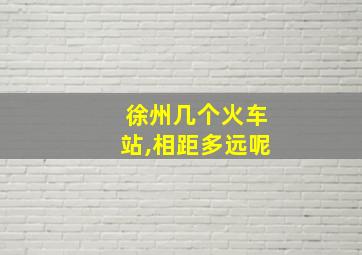 徐州几个火车站,相距多远呢